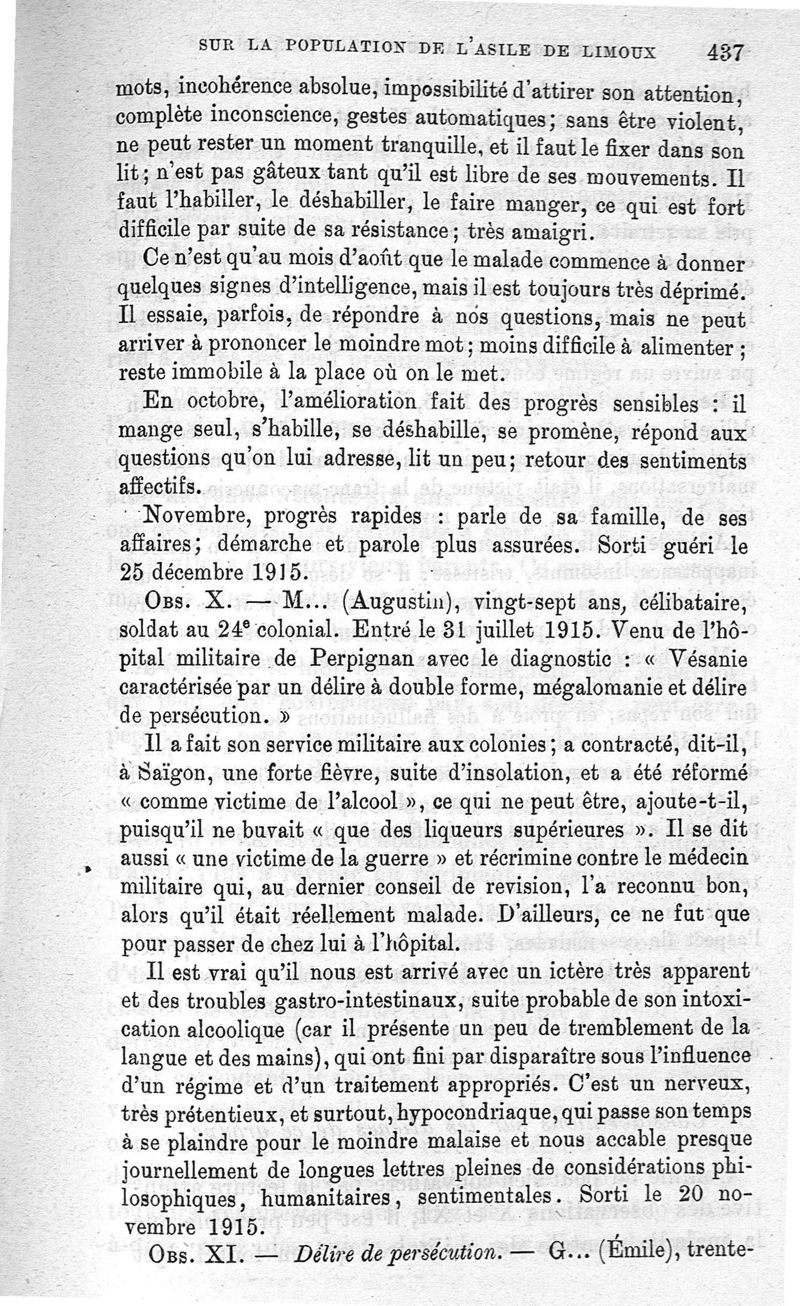 SUR LA POPULATION DE L'ASILE DE LIMOUX 437

mots, incohérence absolue, impossibilité d'attirer son attention, complète inconscience, gestes automatiques; sans être violent, ne peut rester un moment tranquille, et il faut le fixer dans son lit; n'est pas gâteux tant qu'il est libre de ses mouvements. Il faut l'habiller, le déshabiller, le faire manger, ce qui est fort difficile par suite de sa résistance; très amaigri.

Ce n'est qu'au mois d'août que le malade commence à donner quelques signes d'intelligence, mais il est toujours très déprimé. Il essaie, parfois, de répondre à nos questions, mais ne peut arriver à prononcer le moindre mot; moins difficile à alimenter; reste immobile à la place où on le met.

En octobre, l'amélioration fait des progrès sensibles : il mange seul, s'habille, se déshabille, se promène, répond aux questions qu'on lui adresse, lit un peu; retour des sentiments affectifs.

Novembre, progrès rapides : parle de sa famille, de ses affaires; démarche et parole plus assurées. Sorti guéri le 25 décembre 1915.

Obs. X. — M... (Augustin), vingt-sept ans, célibataire, soldat au 24e colonial. Entré le 31 juillet 1915. Venu de l'hôpital militaire de Perpignan avec le diagnostic : « Vésanie caractérisée par un délire à double forme, mégalomanie et délire de persécution. »

Il a fait son service militaire aux colonies; a contracté, dit-il, à Saïgon, une forte fièvre, suite d'insolation, et a été réformé « comme victime de l'alcool », ce qui ne peut être, ajoute-t-il, puisqu'il ne buvait « que des liqueurs supérieures ». Il se dit aussi « une victime de la guerre » et récrimine contre le médecin militaire qui, au dernier conseil de revision, l'a reconnu bon, alors qu'il était réellement malade. D'ailleurs, ce ne fut que pour passer de chez lui à l'hôpital.

Il est vrai qu'il nous est arrivé avec un ictère très apparent et des troubles gastro-intestinaux, suite probable de son intoxication alcoolique (car il présente un peu de tremblement de la langue et des mains), qui ont fini par disparaître sous l'influence d'un régime et d'un traitement appropriés. C'est un nerveux, très prétentieux, et surtout, hypocondriaque, qui passe son temps à se plaindre pour le moindre malaise et nous accable presque journellement de longues lettres pleines de considérations philosophiques, humanitaires, sentimentales. Sorti le 20 novembre 1915.

Obs. XI. — Délire de persécution. — G... (Émile), trente-